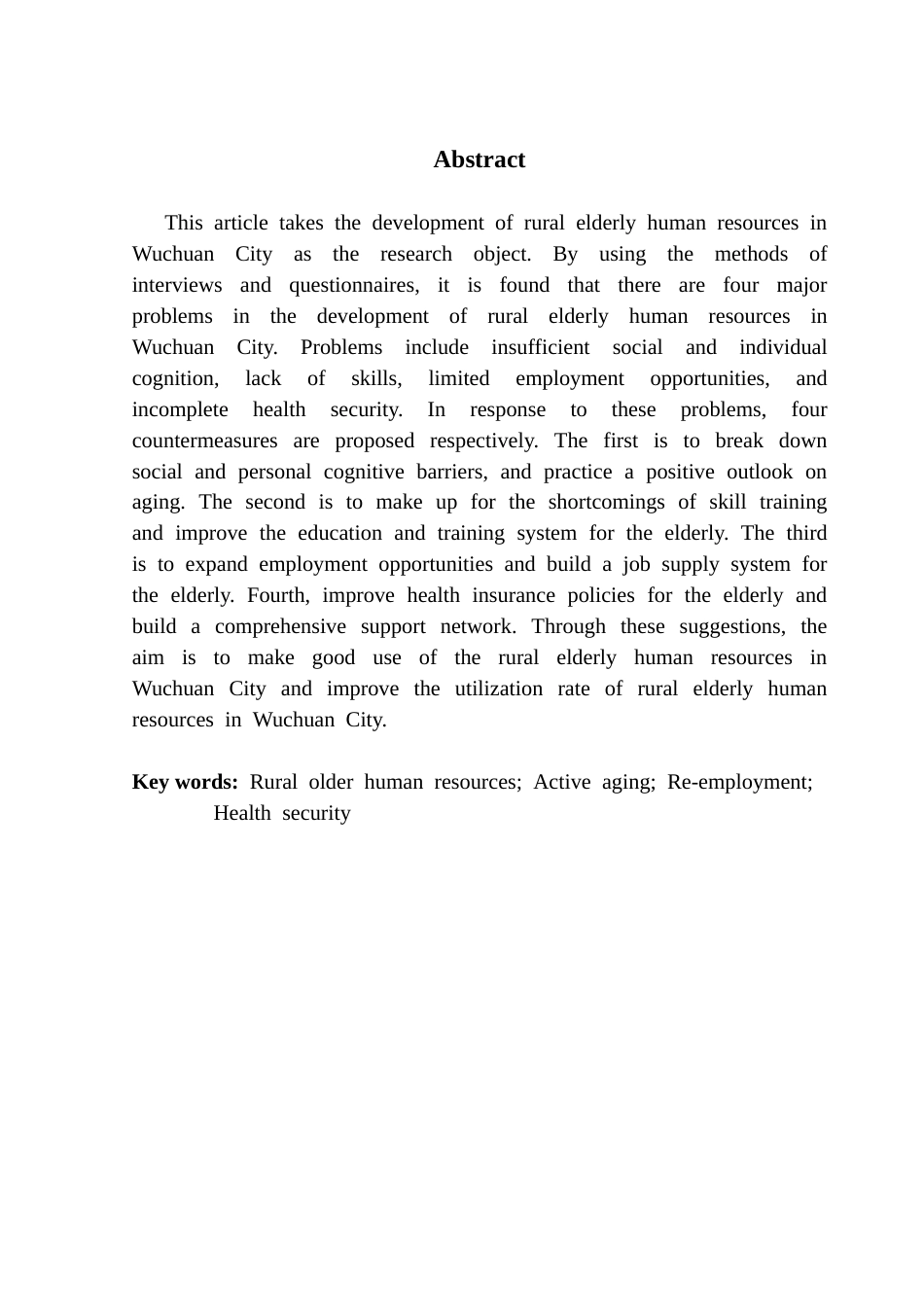 Abstract

This article takes the development of rural elderly human resources in Wuchuan City as the research object. By using the methods of interviews and questionnaires, it is found that there are four major problems in the development of rural elderly human resources in Wuchuan City. Problems include insufficient social and individual cognition, lack of skills, limited employment opportunities, and incomplete health security. In response to these problems, four countermeasures are proposed respectively. The first is to break down social and personal cognitive barriers, and practice a positive outlook on aging. The second is to make up for the shortcomings of skill training and improve the education and training system for the elderly. The third is to expand employment opportunities and build a job supply system for the elderly. Fourth, improve health insurance policies for the elderly and build a comprehensive support network. Through these suggestions, the aim is to make good use of the rural elderly human resources in Wuchuan City and improve the utilization rate of rural elderly human resources in Wuchuan City.

Key words: Rural older human resources; Active aging; Re-employment; Health security